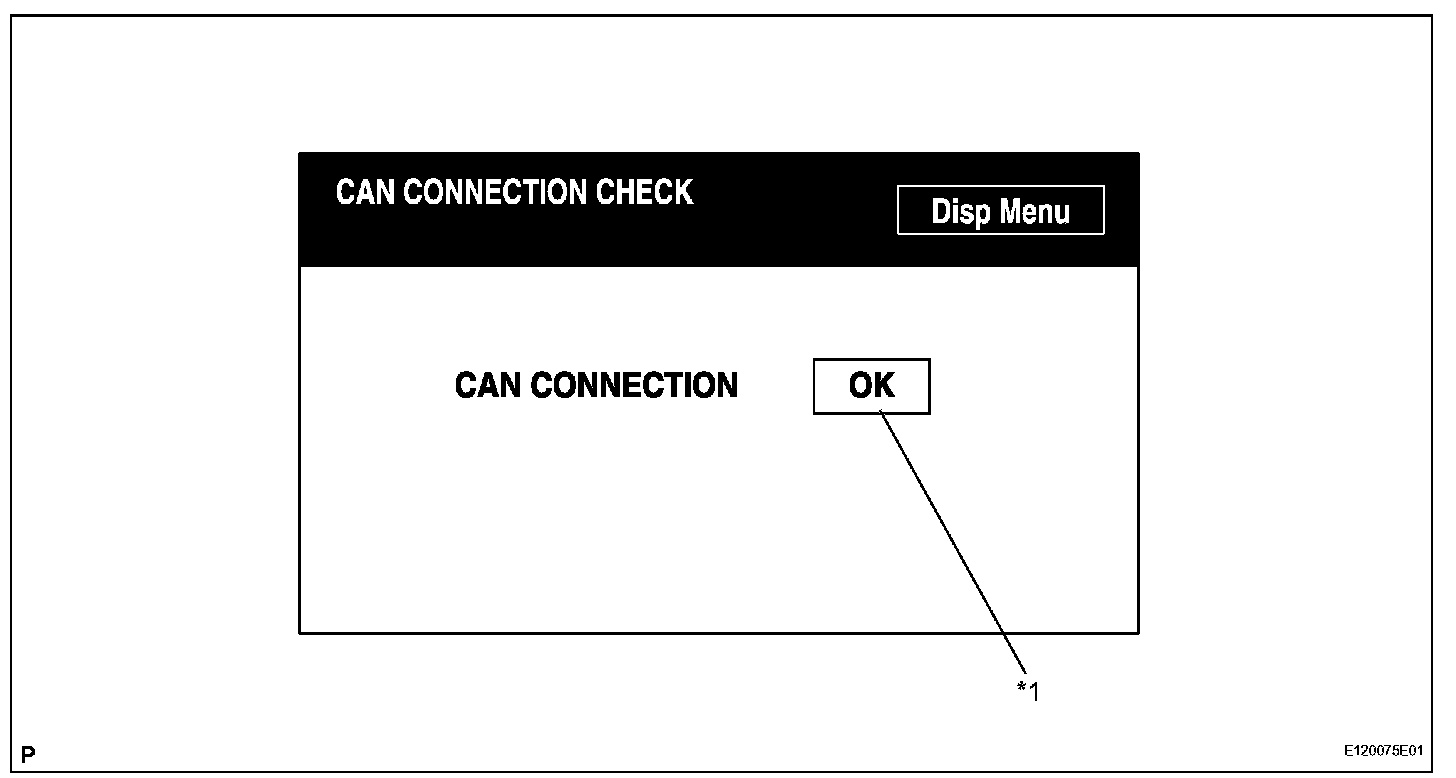 CAN CONNECTION CHECK

Disp Menu

CAN CONNECTION

OK

*1

P

E120075E01